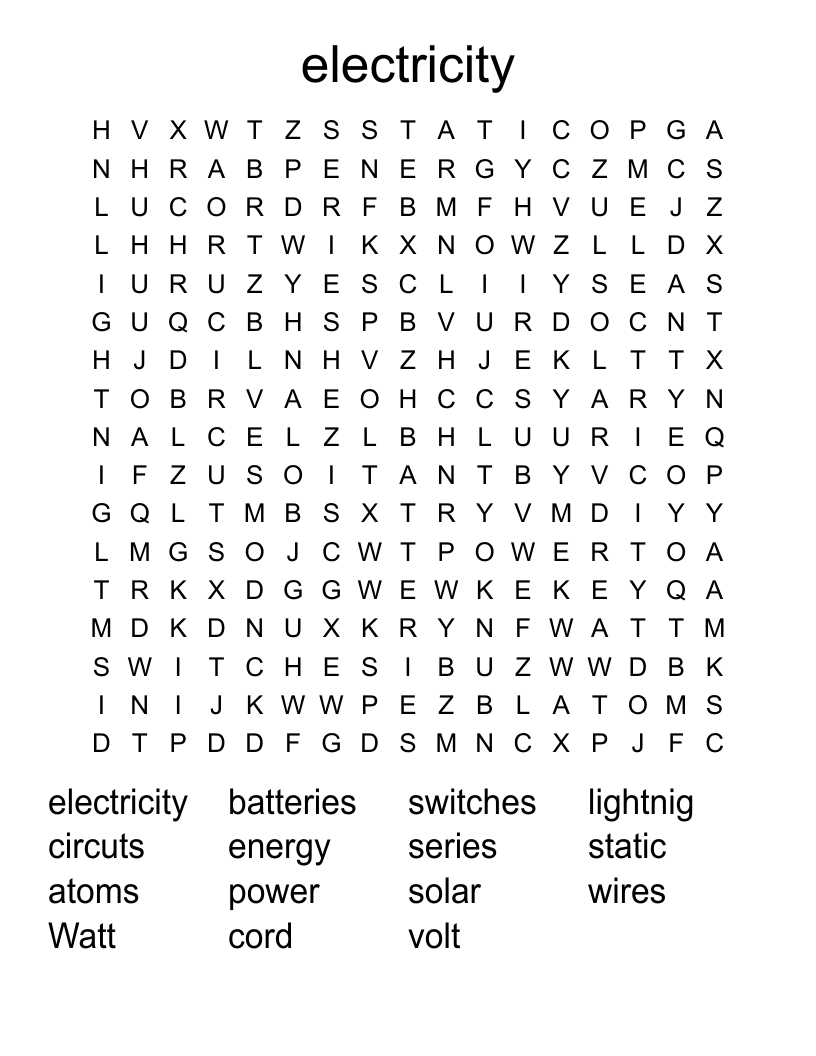 electricity

H V X W T Z S S T A T I C O P G A
N H R A B P E N E R G Y C Z M C S
L U C O R D R F B M F H V U E J Z
L H H R T W I K X N O W Z L L D X
I U R U Z Y E S C L I I Y S E A S
G U Q C B H S P B V U R D O C N T
H J D I L N H V Z H J E K L T T X
T O B R V A E O H C C S Y A R Y N
N A L C E L Z L B H L U U R I E Q
I F Z U S O I T A N T B Y V C O P
G Q L T M B S X T R Y V M D I Y Y
L M G S O J C W T P O W E R T O A
T R K X D G G W E W K E K E Y Q A
M D K D N U X K R Y N F W A T T M
S W I T C H E S I B U Z W W D B K
I N I J K W W P E Z B L A T O M S
D T P D D F G D S M N C X P J F C

electricity
circuts
atoms
Watt

batteries
energy
power
cord

switches
series
solar
volt

lightnig
static
wires